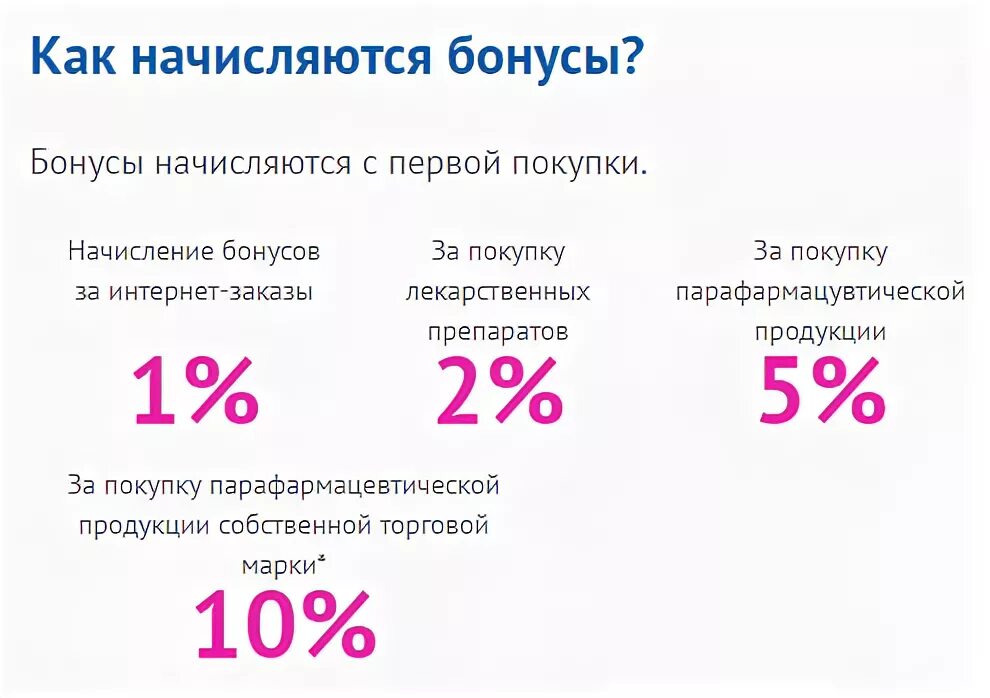 Как начисляются бонусы?

Бонусы начисляются с первой покупки.

Начисление бонусов за интернет-заказы

1%

За покупку лекарственных препаратов

2%

За покупку парафармацувтической продукции

5%

За покупку парафармацевтической продукции собственной торговой марки*

10%